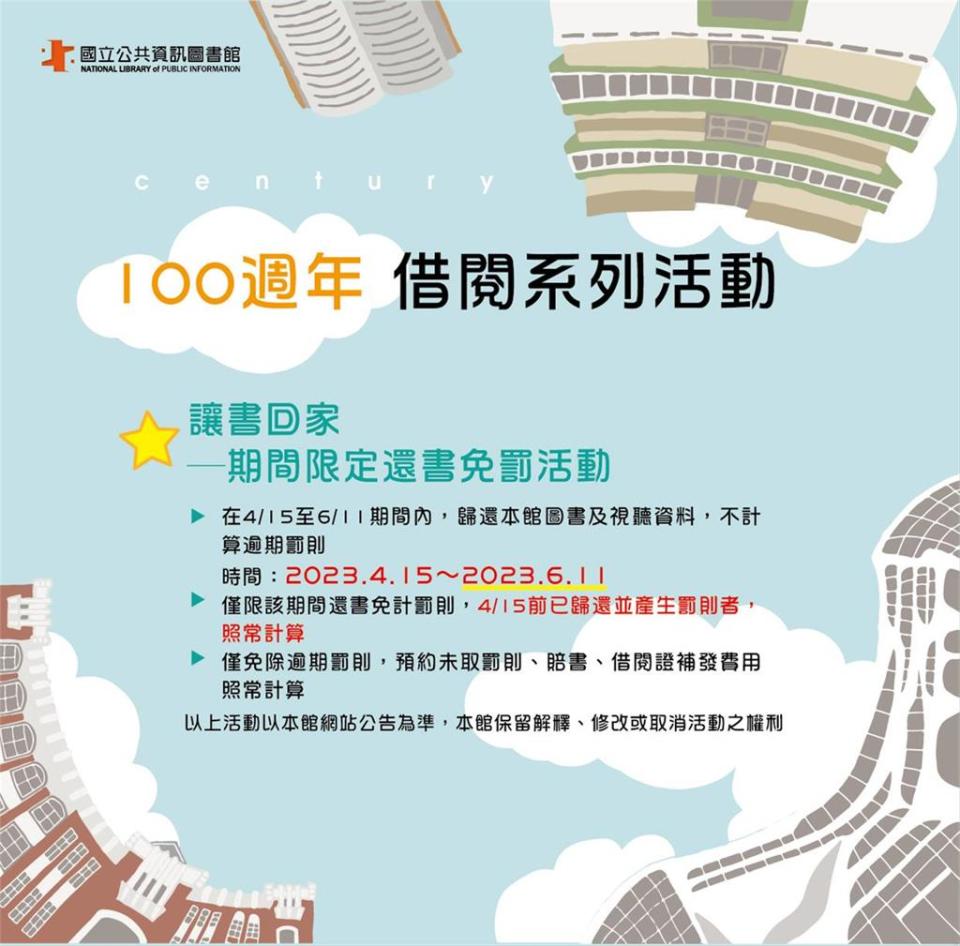 國立公共資訊圖書館
NATIONAL LIBRARY of PUBLIC INFORMATION

century

100週年 借閱系列活動

讓書回家
—期間限定還書免罰活動

▶ 在4/15至6/11期間內，歸還本館圖書及視聽資料，不計算逾期罰則
時間：2023.4.15～2023.6.11

▶ 僅限該期間還書免計罰則，4/15前已歸還並產生罰則者，照常計算

▶ 僅免除逾期罰則，預約未取罰則、賠書、借閱證補發費用照常計算

以上活動以本館網站公告為準，本館保留解釋、修改或取消活動之權利